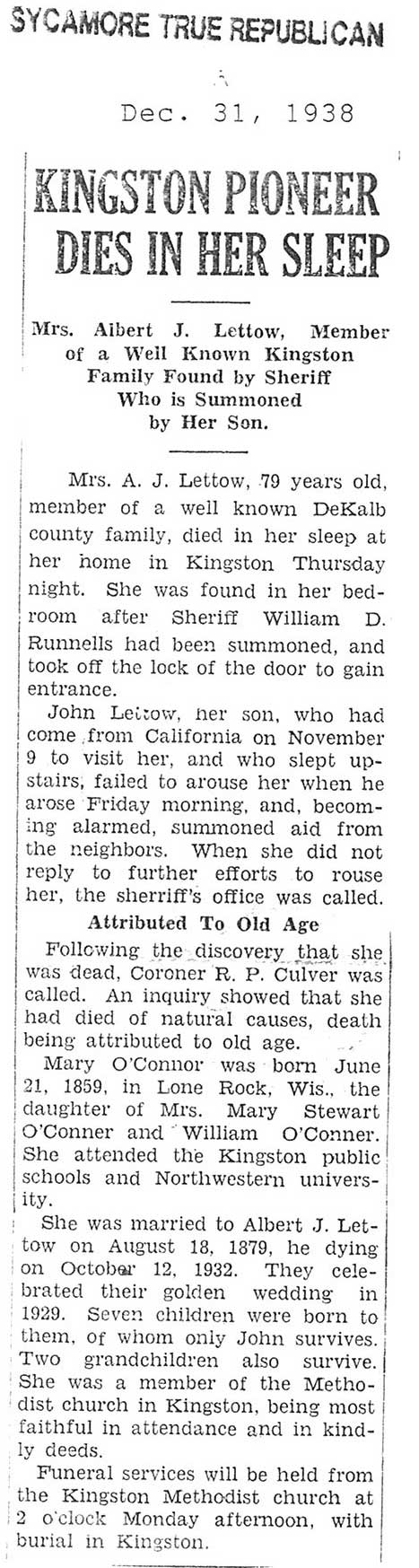 SYCAMORE TRUE REPUBLICAN

Dec. 31, 1938

KINGSTON PIONEER DIES IN HER SLEEP

Mrs. Albert J. Lettow, Member of a Well Known Kingston Family Found by Sheriff Who is Summoned by Her Son.

Mrs. A. J. Lettow, 79 years old, member of a well known DeKalb county family, died in her sleep at her home in Kingston Thursday night. She was found in her bedroom after Sheriff William D. Runnells had been summoned, and took off the lock of the door to gain entrance.

John Lettow, her son, who had come from California on November 9 to visit her, and who slept upstairs, failed to arouse her when he arose Friday morning, and, becoming alarmed, summoned aid from the neighbors. When she did not reply to further efforts to rouse her, the sherriff's office was called.

Attributed To Old Age

Following the discovery that she was dead, Coroner R. P. Culver was called. An inquiry showed that she had died of natural causes, death being attributed to old age.

Mary O'Connor was born June 21, 1859, in Lone Rock, Wis., the daughter of Mrs. Mary Stewart O'Conner and William O'Conner. She attended the Kingston public schools and Northwestern university.

She was married to Albert J. Lettow on August 18, 1879, he dying on October 12, 1932. They celebrated their golden wedding in 1929. Seven children were born to them, of whom only John survives. Two grandchildren also survive. She was a member of the Methodist church in Kingston, being most faithful in attendance and in kindly deeds.

Funeral services will be held from the Kingston Methodist church at 2 o'clock Monday afternoon, with burial in Kingston.